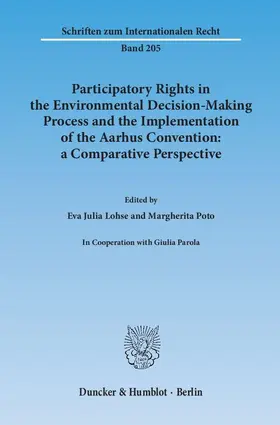 Schriften zum Internationalen Recht

Band 205

Participatory Rights in the Environmental Decision-Making Process and the Implementation of the Aarhus Convention: a Comparative Perspective

Edited by

Eva Julia Lohse and Margherita Poto

In Cooperation with Giulia Parola

Duncker & Humblot · Berlin